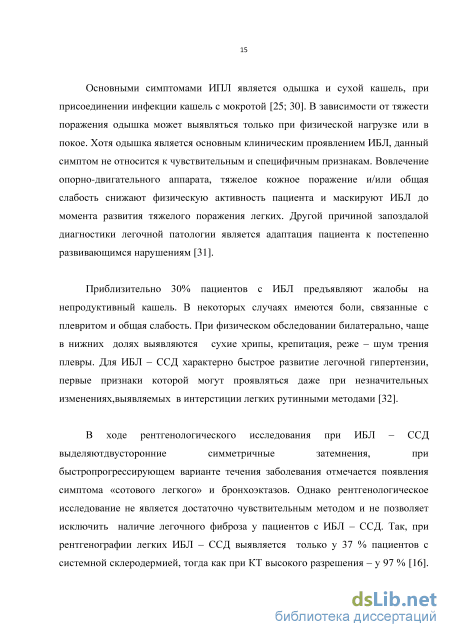 15

Основными симптомами ИПЛ является одышка и сухой кашель, при присоединении инфекции кашель с мокротой [25; 30]. В зависимости от тяжести поражения одышка может выявляться только при физической нагрузке или в покое. Хотя одышка является основным клиническим проявлением ИБЛ, данный симптом не относится к чувствительным и специфичным признакам. Вовлечение опорно-двигательного аппарата, тяжелое кожное поражение и/или общая слабость снижают физическую активность пациента и маскируют ИБЛ до момента развития тяжелого поражения легких. Другой причиной запоздалой диагностики легочной патологии является адаптация пациента к постепенно развивающимся нарушениям [31].

Приблизительно 30% пациентов с ИБЛ предъявляют жалобы на непродуктивный кашель. В некоторых случаях имеются боли, связанные с плевритом и общая слабость. При физическом обследовании билатерально, чаще в нижних долях выявляются сухие хрипы, крепитация, реже – шум трения плевры. Для ИБЛ – ССД характерно быстрое развитие легочной гипертензии, первые признаки которой могут проявляться даже при незначительных изменениях,выявляемых в интерстиции легких рутинными методами [32].

В ходе рентгенологического исследования при ИБЛ – ССД выделяютдвусторонние симметричные затемнения, при быстропрогрессирующем варианте течения заболевания отмечается появления симптома «сотового легкого» и бронхоэктазов. Однако рентгенологическое исследование не является достаточно чувствительным методом и не позволяет исключить наличие легочного фиброза у пациентов с ИБЛ – ССД. Так, при рентгенографии легких ИБЛ – ССД выявляется только у 37 % пациентов с системной склеродермией, тогда как при КТ высокого разрешения – у 97 % [16].

dsLib.net
библиотека диссертаций